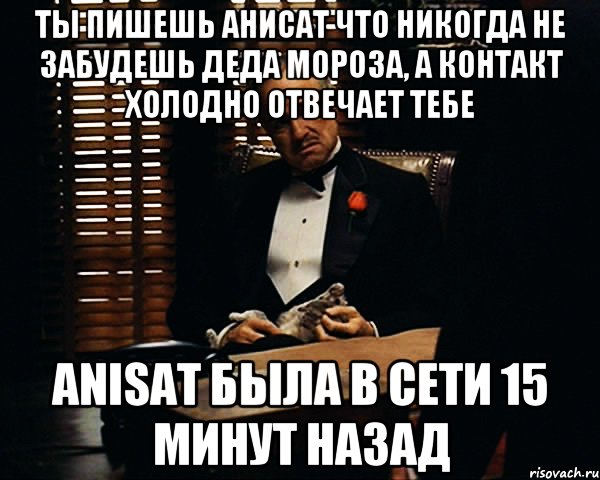 ТЫ ПИШЕШЬ АНИСАТ ЧТО НИКОГДА НЕ ЗАБУДЕШЬ ДЕДА МОРОЗА, А КОНТАКТ ХОЛОДНО ОТВЕЧАЕТ ТЕБЕ

ANISAT БЫЛА В СЕТИ 15 МИНУТ НАЗАД

risovach.ru